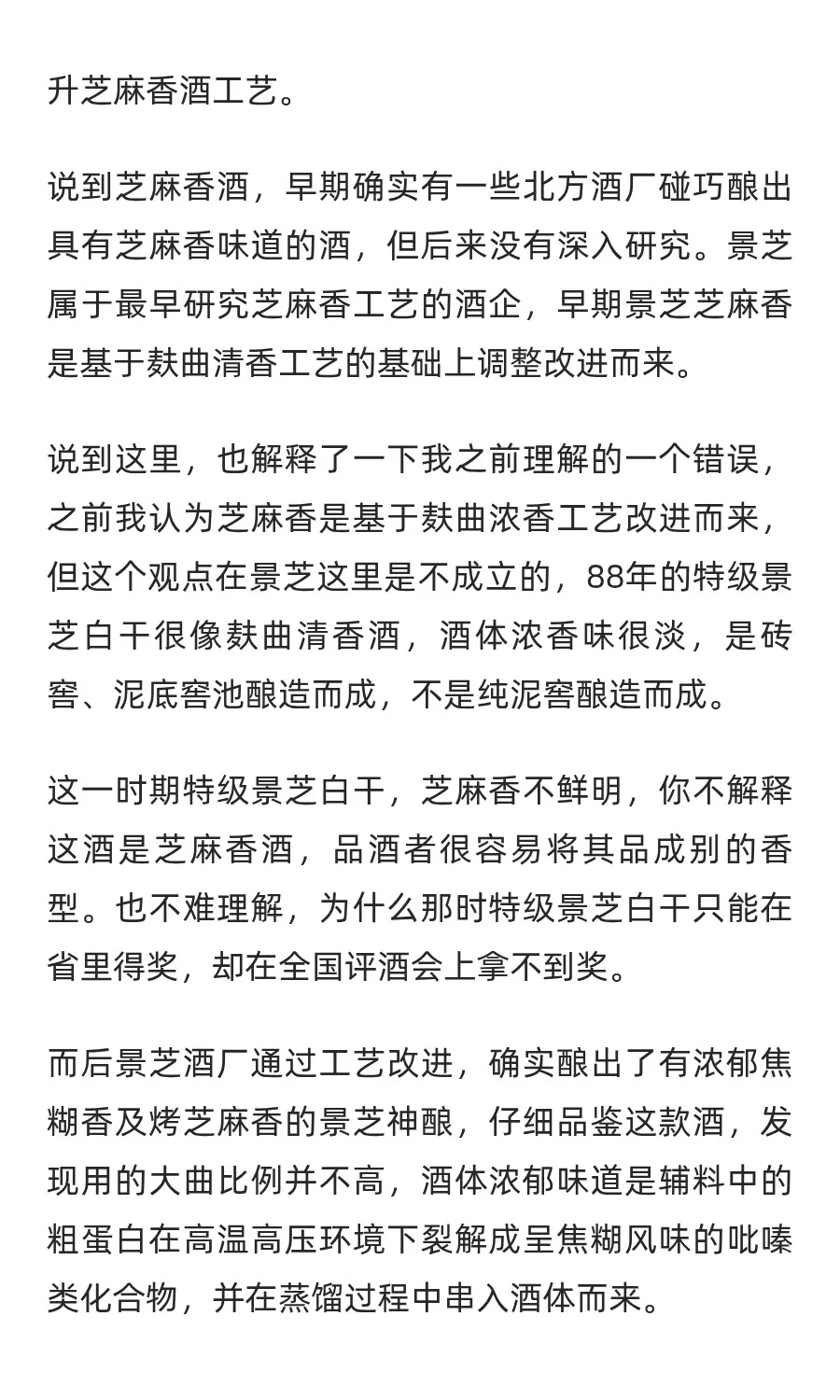 升芝麻香酒工艺。

说到芝麻香酒，早期确实有一些北方酒厂碰巧酿出具有芝麻香味道的酒，但后来没有深入研究。景芝属于最早研究芝麻香工艺的酒企，早期景芝芝麻香是基于麸曲清香工艺的基础上调整改进而来。

说到这里，也解释了一下我之前理解的一个错误，之前我认为芝麻香是基于麸曲浓香工艺改进而来，但这个观点在景芝这里是不成立的，88年的特级景芝白干很像麸曲清香酒，酒体浓香味很淡，是砖窖、泥底窖池酿造而成，不是纯泥窖酿造而成。

这一时期特级景芝白干，芝麻香不鲜明，你不解释这酒是芝麻香酒，品酒者很容易将其品成别的香型。也不难理解，为什么那时特级景芝白干只能在省里得奖，却在全国评酒会上拿不到奖。

而后景芝酒厂通过工艺改进，确实酿出了有浓郁焦糊香及烤芝麻香的景芝神酿，仔细品鉴这款酒，发现用的大曲比例并不高，酒体浓郁味道是辅料中的粗蛋白在高温高压环境下裂解成呈焦糊风味的吡嗪类化合物，并在蒸馏过程中串入酒体而来。